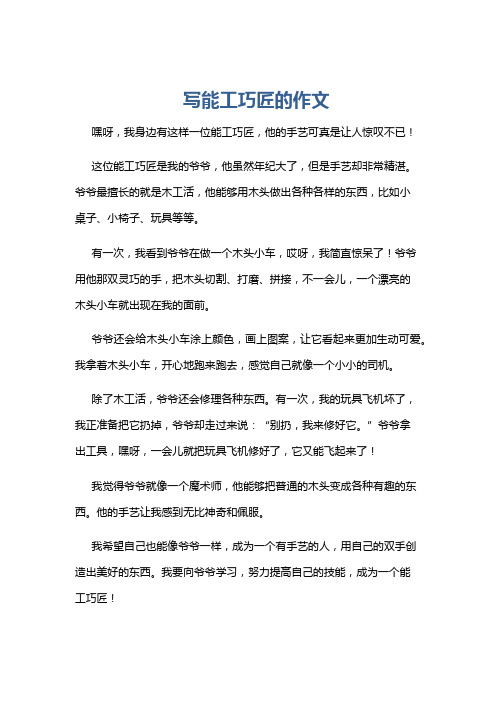 写能工巧匠的作文

嘿呀，我身边有这样一位能工巧匠，他的手艺可真是让人惊叹不已！

这位能工巧匠是我的爷爷，他虽然年纪大了，但是手艺却非常精湛。爷爷最擅长的就是木工活，他能够用木头做出各种各样的东西，比如小桌子、小椅子、玩具等等。

有一次，我看到爷爷在做一个木头小车，哎呀，我简直惊呆了！爷爷用他那双灵巧的手，把木头切割、打磨、拼接，不一会儿，一个漂亮的木头小车就出现在我的面前。

爷爷还会给木头小车涂上颜色，画上图案，让它看起来更加生动可爱。我拿着木头小车，开心地跑来跑去，感觉自己就像一个小小的司机。

除了木工活，爷爷还会修理各种东西。有一次，我的玩具飞机坏了，我正准备把它扔掉，爷爷却走过来说：“别扔，我来修好它。”爷爷拿出工具，嘿呀，一会儿就把玩具飞机修好了，它又能飞起来了！

我觉得爷爷就像一个魔术师，他能够把普通的木头变成各种有趣的东西。他的手艺让我感到无比神奇和佩服。

我希望自己也能像爷爷一样，成为一个有手艺的人，用自己的双手创造出美好的东西。我要向爷爷学习，努力提高自己的技能，成为一个能工巧匠！